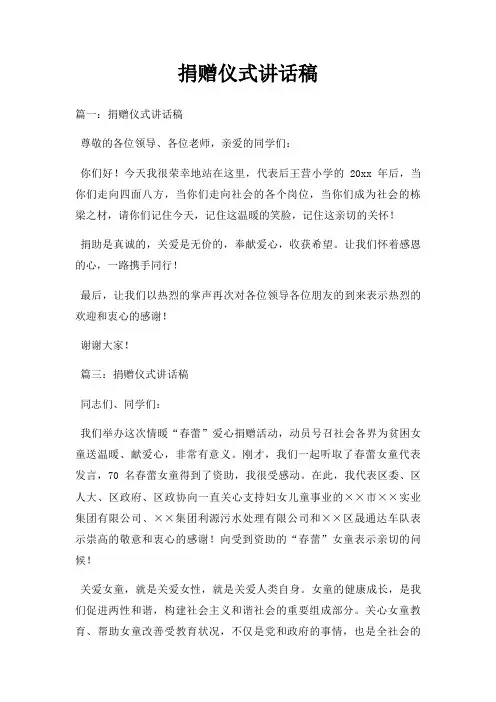 捐赠仪式讲话稿

篇一：捐赠仪式讲话稿

尊敬的各位领导、各位老师，亲爱的同学们：

你们好！今天我很荣幸地站在这里，代表后王营小学的 20xx 年后，当你们走向四面八方，当你们走向社会的各个岗位，当你们成为社会的栋梁之材，请你们记住今天，记住这温暖的笑脸，记住这亲切的关怀！

捐助是真诚的，关爱是无价的，奉献爱心，收获希望。让我们怀着感恩的心，一路携手同行！

最后，让我们以热烈的掌声再次对各位领导各位朋友的到来表示热烈的欢迎和衷心的感谢！

谢谢大家！

篇三：捐赠仪式讲话稿

同志们、同学们：

我们举办这次情暖“春蕾”爱心捐赠活动，动员号召社会各界为贫困女童送温暖、献爱心，非常有意义。刚才，我们一起听取了春蕾女童代表发言，70 名春蕾女童得到了资助，我很受感动。在此，我代表区委、区人大、区政府、区政协向一直关心支持妇女儿童事业的××市××实业集团有限公司、××集团利源污水处理有限公司和××区晟通达车队表示崇高的敬意和衷心的感谢！向受到资助的“春蕾”女童表示亲切的问候！

关爱女童，就是关爱女性，就是关爱人类自身。女童的健康成长，是我们促进两性和谐，构建社会主义和谐社会的重要组成部分。关心女童教育、帮助女童改善受教育状况，不仅是党和政府的事情，也是全社会的